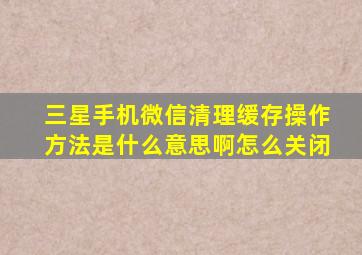 三星手机微信清理缓存操作方法是什么意思啊怎么关闭